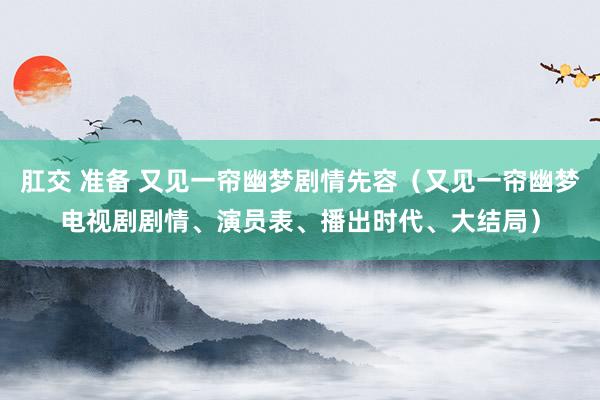 肛交 准备 又见一帘幽梦剧情先容（又见一帘幽梦电视剧剧情、演员表、播出时代、大结局）